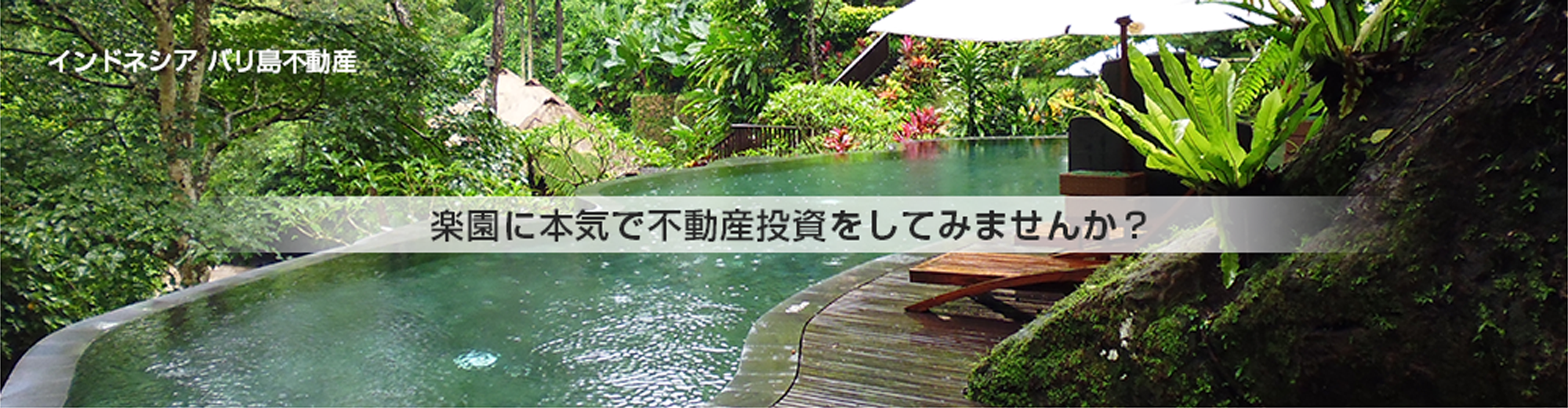 インドネシア バリ島不動産

楽園に本気で不動産投資をしてみませんか？